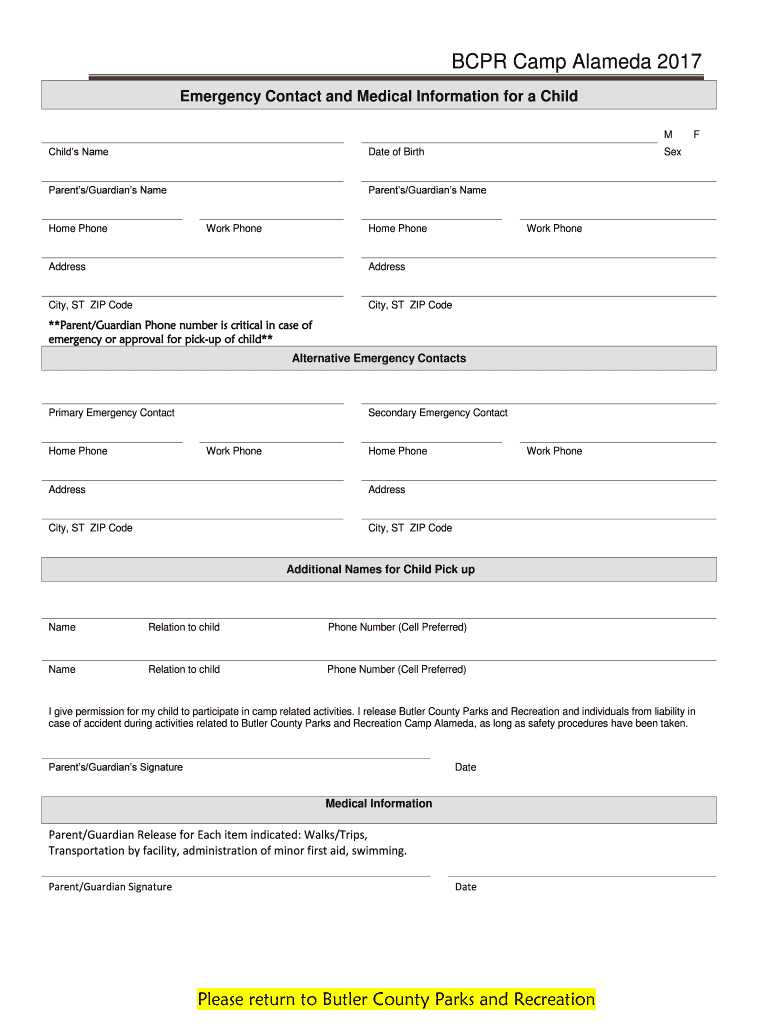 BCPR Camp Alameda 2017

Emergency Contact and Medical Information for a Child

M F

Child's Name

Date of Birth

Sex

Parent's/Guardian's Name

Parent's/Guardian's Name

Home Phone

Work Phone

Home Phone

Work Phone

Address

Address

City, ST ZIP Code

City, ST ZIP Code

**Parent/Guardian Phone number is critical in case of emergency or approval for pick-up of child**

Alternative Emergency Contacts

Primary Emergency Contact

Secondary Emergency Contact

Home Phone

Work Phone

Home Phone

Work Phone

Address

Address

City, ST ZIP Code

City, ST ZIP Code

Additional Names for Child Pick up

Name Relation to child Phone Number (Cell Preferred)

Name Relation to child Phone Number (Cell Preferred)

I give permission for my child to participate in camp related activities. I release Butler County Parks and Recreation and individuals from liability in case of accident during activities related to Butler County Parks and Recreation Camp Alameda, as long as safety procedures have been taken.

Parent's/Guardian's Signature

Date

Medical Information

Parent/Guardian Release for Each item indicated: Walks/Trips, Transportation by facility, administration of minor first aid, swimming.

Parent/Guardian Signature

Date

Please return to Butler County Parks and Recreation